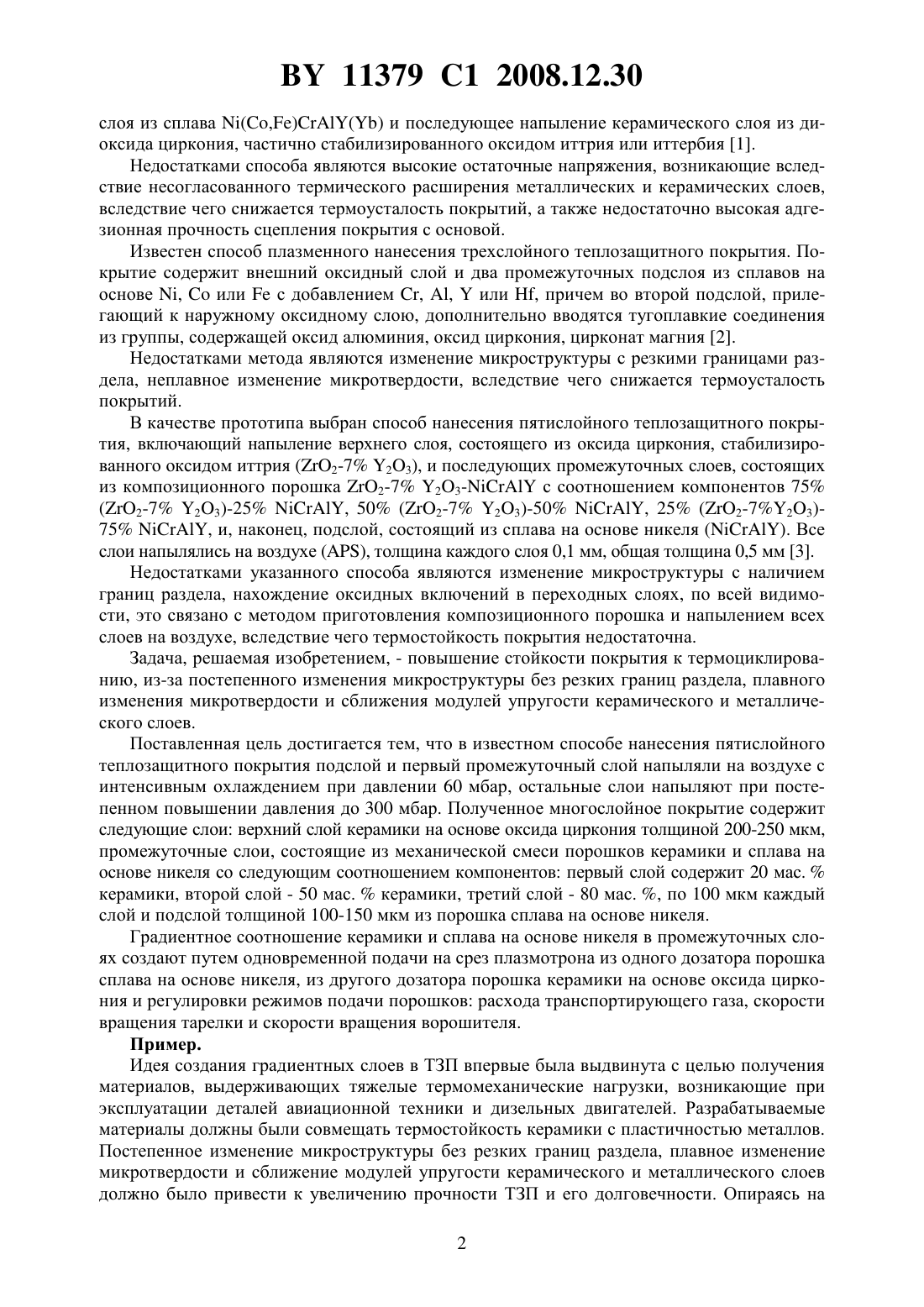 BY 11379 C1 2008.12.30

слоя из сплава Ni(Co,Fe)CrAlY(Yb) и последующее напыление керамического слоя из диоксида циркония, частично стабилизированного оксидом иттрия или иттербия [1].

Недостатками способа являются высокие остаточные напряжения, возникающие вследствие несогласованного термического расширения металлических и керамических слоев, вследствие чего снижается термоусталость покрытий, а также недостаточно высокая адгезионная прочность сцепления покрытия с основой.

Известен способ плазменного нанесения трехслойного теплозащитного покрытия. Покрытие содержит внешний оксидный слой и два промежуточных подслоя из сплавов на основе Ni, Co или Fe с добавлением Cr, Al, Y или Hf, причем во второй подслой, прилегающий к наружному оксидному слою, дополнительно вводятся тугоплавкие соединения из группы, содержащей оксид алюминия, оксид циркония, цирконат магния [2].

Недостатками метода являются изменение микроструктуры с резкими границами раздела, неплавное изменение микротвердости, вследствие чего снижается термоусталость покрытий.

В качестве прототипа выбран способ нанесения пятислойного теплозащитного покрытия, включающий напыление верхнего слоя, состоящего из оксида циркония, стабилизированного оксидом иттрия ($ZrO_2$-7% $Y_2O_3$), и последующих промежуточных слоев, состоящих из композиционного порошка $ZrO_2$-7% $Y_2O_3$-NiCrAlY с соотношением компонентов 75% ($ZrO_2$-7% $Y_2O_3$)-25% NiCrAlY, 50% ($ZrO_2$-7% $Y_2O_3$)-50% NiCrAlY, 25% ($ZrO_2$-7%$Y_2O_3$)-75% NiCrAlY, и, наконец, подслой, состоящий из сплава на основе никеля (NiCrAlY). Все слои напылялись на воздухе (APS), толщина каждого слоя 0,1 мм, общая толщина 0,5 мм [3].

Недостатками указанного способа являются изменение микроструктуры с наличием границ раздела, нахождение оксидных включений в переходных слоях, по всей видимости, это связано с методом приготовления композиционного порошка и напылением всех слоев на воздухе, вследствие чего термостойкость покрытия недостаточна.

Задача, решаемая изобретением, - повышение стойкости покрытия к термоциклированию, из-за постепенного изменения микроструктуры без резких границ раздела, плавного изменения микротвердости и сближения модулей упругости керамического и металлического слоев.

Поставленная цель достигается тем, что в известном способе нанесения пятислойного теплозащитного покрытия подслой и первый промежуточный слой напыляли на воздухе с интенсивным охлаждением при давлении 60 мбар, остальные слои напыляют при постепенном повышении давления до 300 мбар. Полученное многослойное покрытие содержит следующие слои: верхний слой керамики на основе оксида циркония толщиной 200-250 мкм, промежуточные слои, состоящие из механической смеси порошков керамики и сплава на основе никеля со следующим соотношением компонентов: первый слой содержит 20 мас. % керамики, второй слой - 50 мас. % керамики, третий слой - 80 мас. %, по 100 мкм каждый слой и подслой толщиной 100-150 мкм из порошка сплава на основе никеля.

Градиентное соотношение керамики и сплава на основе никеля в промежуточных слоях создают путем одновременной подачи на срез плазмотрона из одного дозатора порошка сплава на основе никеля, из другого дозатора порошка керамики на основе оксида циркония и регулировки режимов подачи порошков: расхода транспортирующего газа, скорости вращения тарелки и скорости вращения ворошителя.

Пример.

Идея создания градиентных слоев в ТЗП впервые была выдвинута с целью получения материалов, выдерживающих тяжелые термомеханические нагрузки, возникающие при эксплуатации деталей авиационной техники и дизельных двигателей. Разрабатываемые материалы должны были совмещать термостойкость керамики с пластичностью металлов. Постепенное изменение микроструктуры без резких границ раздела, плавное изменение микротвердости и сближение модулей упругости керамического и металлического слоев должно было привести к увеличению прочности ТЗП и его долговечности. Опираясь на

2